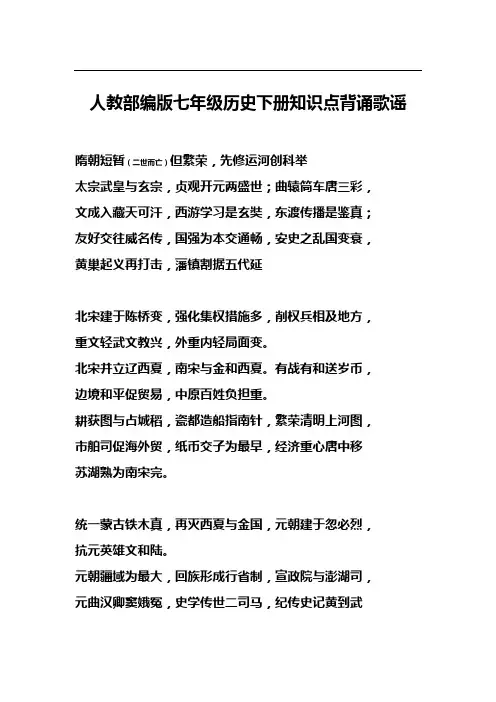 人教部编版七年级历史下册知识点背诵歌谣

隋朝短暂（二世而亡）但繁荣，先修运河创科举
太宗武皇与玄宗，贞观开元两盛世；曲辕筒车唐三彩，
文成入藏天可汗，西游学习是玄奘，东渡传播是鉴真；
友好交往威名传，国强为本交通畅，安史之乱国变衰，
黄巢起义再打击，藩镇割据五代延

北宋建于陈桥变，强化集权措施多，削权兵相及地方，
重文轻武文教兴，外重内轻局面变。
北宋并立辽西夏，南宋与金和西夏。有战有和送岁币，
边境和平促贸易，中原百姓负担重。
耕获图与占城稻，瓷都造船指南针，繁荣清明上河图，
市舶司促海外贸，纸币交子为最早，经济重心唐中移
苏湖熟为南宋完。

统一蒙古铁木真，再灭西夏与金国，元朝建于忽必烈，
抗元英雄文和陆。
元朝疆域为最大，回族形成行省制，宣政院与澎湖司，
元曲汉卿窦娥冤，史学传世二司马，纪传史记黄到武